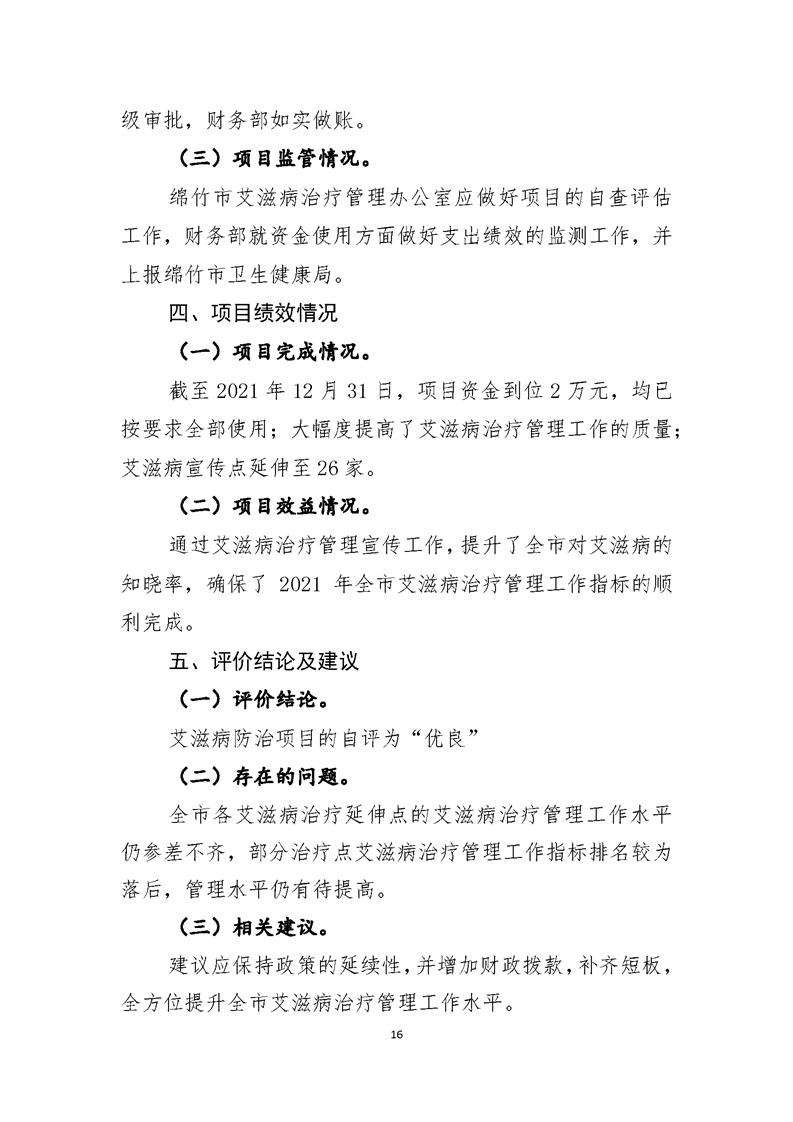 级审批，财务部如实做账。

（三）项目监管情况。

绵竹市艾滋病治疗管理办公室应做好项目的自查评估工作，财务部就资金使用方面做好支出绩效的监测工作，并上报绵竹市卫生健康局。

四、项目绩效情况

（一）项目完成情况。

截至 2021 年 12 月 31 日，项目资金到位 2 万元，均已按要求全部使用；大幅度提高了艾滋病治疗管理工作的质量；艾滋病宣传点延伸至 26 家。

（二）项目效益情况。

通过艾滋病治疗管理宣传工作，提升了全市对艾滋病的知晓率，确保了 2021 年全市艾滋病治疗管理工作指标的顺利完成。

五、评价结论及建议

（一）评价结论。

艾滋病防治项目的自评为“优良”

（二）存在的问题。

全市各艾滋病治疗延伸点的艾滋病治疗管理工作水平仍参差不齐，部分治疗点艾滋病治疗管理工作指标排名较为落后，管理水平仍有待提高。

（三）相关建议。

建议应保持政策的延续性，并增加财政拨款，补齐短板，全方位提升全市艾滋病治疗管理工作水平。

16